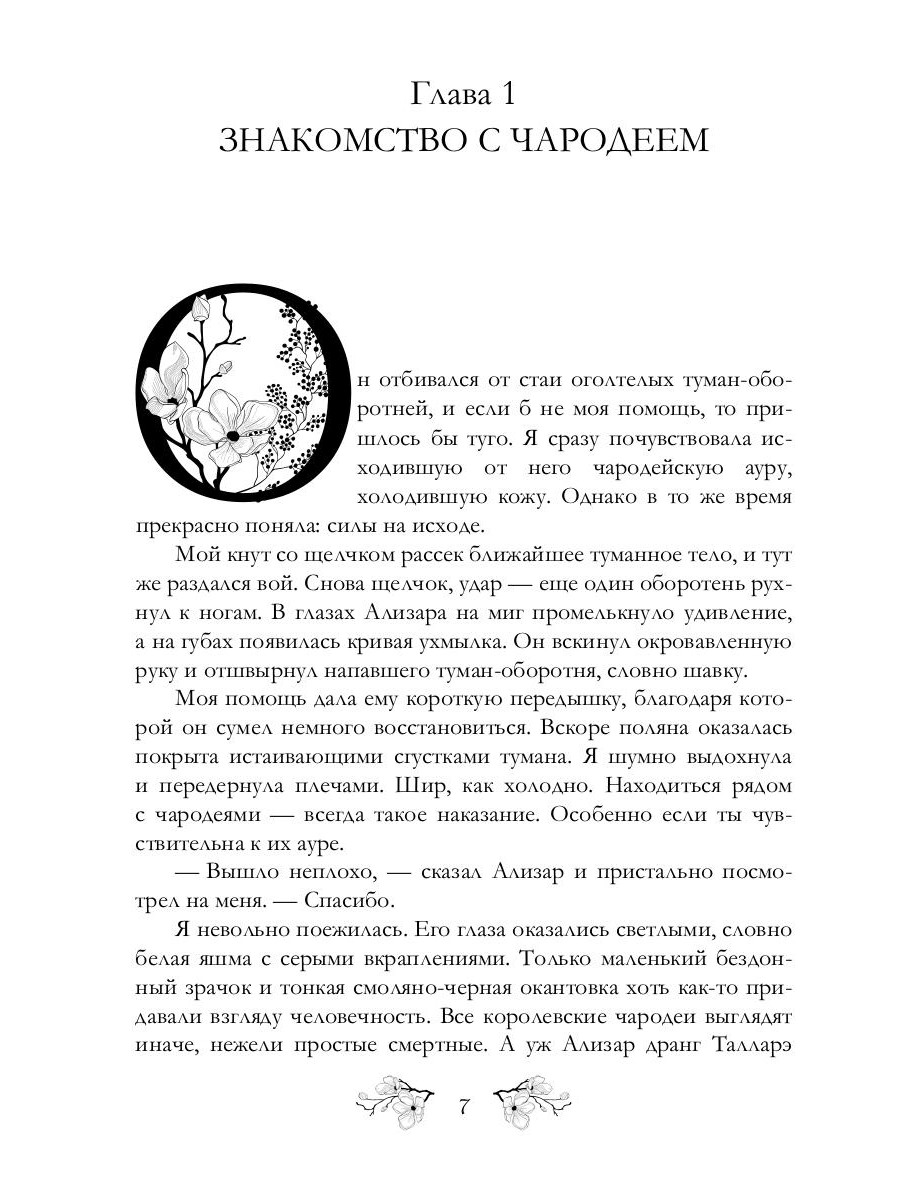 Глава 1
ЗНАКОМСТВО С ЧАРОДЕЕМ

Он отбивался от стаи оголтелых туман-оборотней, и если б не моя помощь, то пришлось бы туго. Я сразу почувствовала исходившую от него чародейскую ауру, холодившую кожу. Однако в то же время прекрасно поняла: силы на исходе.

Мой кнут со щелчком рассек ближайшее туманное тело, и тут же раздался вой. Снова щелчок, удар — еще один оборотень рухнул к ногам. В глазах Ализара на миг промелькнуло удивление, а на губах появилась кривая ухмылка. Он вскинул окровавленную руку и отшвырнул напавшего туман-оборотня, словно шавку.

Моя помощь дала ему короткую передышку, благодаря которой он сумел немного восстановиться. Вскоре поляна оказалась покрыта истаивающими сгустками тумана. Я шумно выдохнула и передернула плечами. Шир, как холодно. Находиться рядом с чародеями — всегда такое наказание. Особенно если ты чувствительна к их ауре.

— Вышло неплохо, — сказал Ализар и пристально посмотрел на меня. — Спасибо.

Я невольно поежилась. Его глаза оказались светлыми, словно белая яшма с серыми вкраплениями. Только маленький бездонный зрачок и тонкая смоляно-черная окантовка хоть как-то придавали взгляду человечность. Все королевские чародеи выглядят иначе, нежели простые смертные. А уж Ализар дранг Талларэ

7